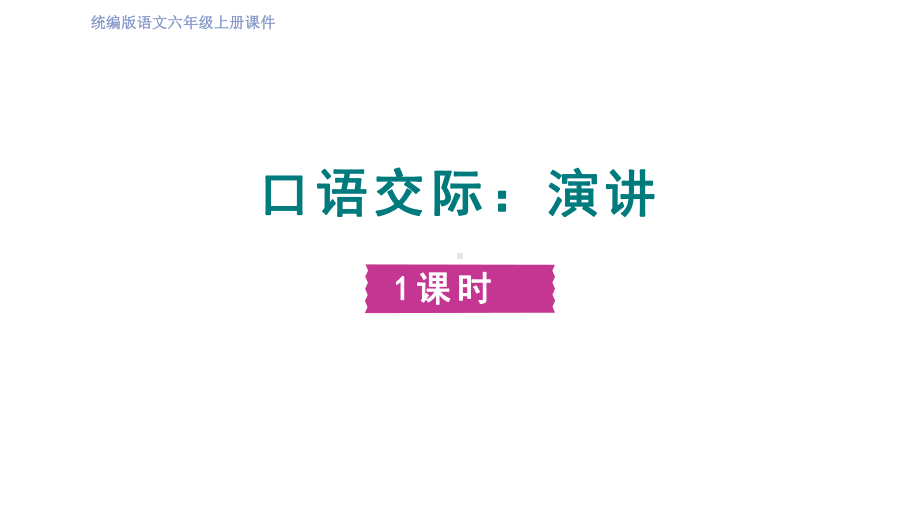 统编版语文六年级上册课件

口语交际：演讲

1课时